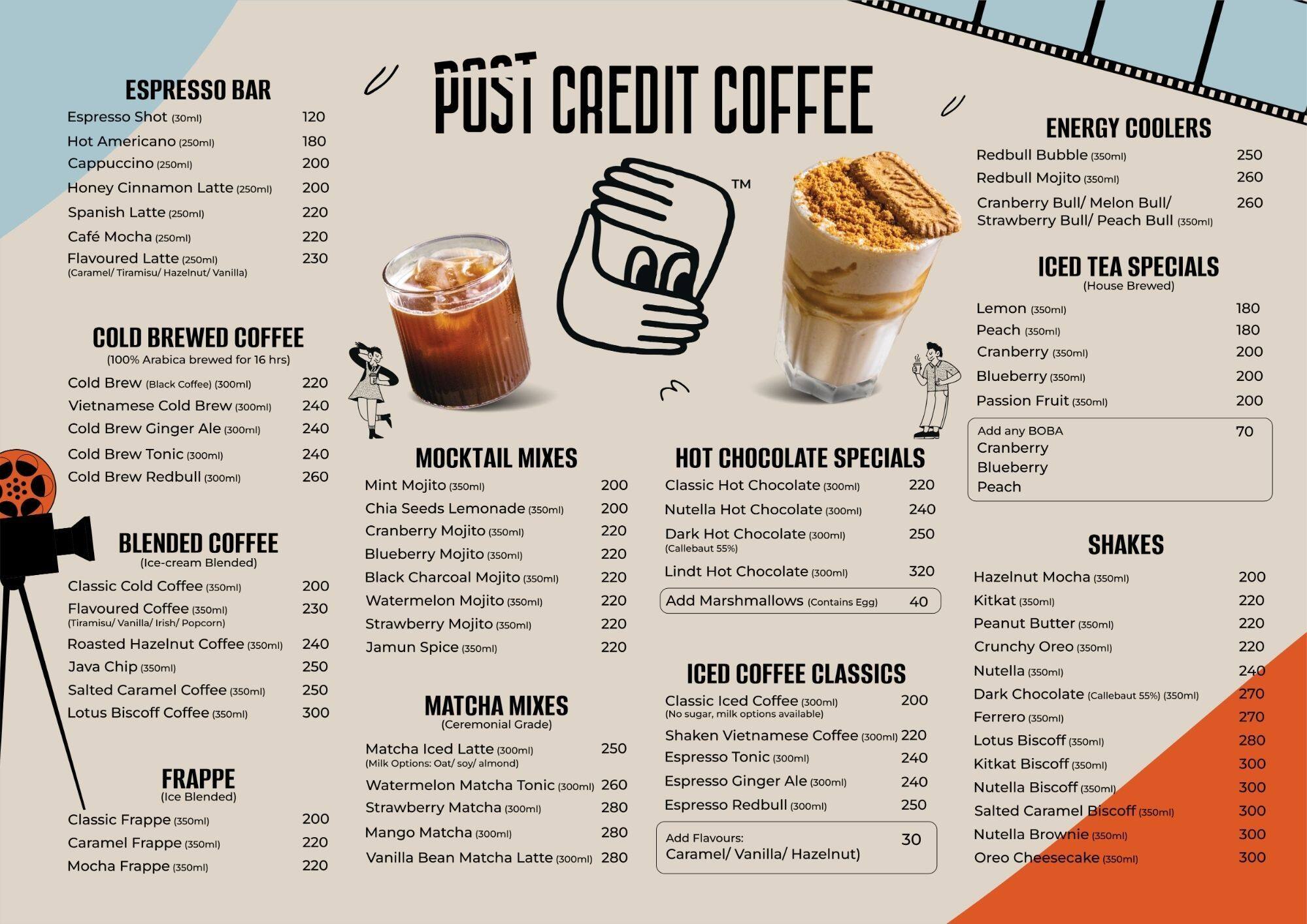 POST CREDIT COFFEE

TM

ESPRESSO BAR
Espresso Shot (30ml) 120
Hot Americano (250ml) 180
Cappuccino (250ml) 200
Honey Cinnamon Latte (250ml) 200
Spanish Latte (250ml) 220
Café Mocha (250ml) 220
Flavoured Latte (250ml) 230
(Caramel/ Tiramisu/ Hazelnut/ Vanilla)

COLD BREWED COFFEE
(100% Arabica brewed for 16 hrs)
Cold Brew (Black Coffee) (300ml) 220
Vietnamese Cold Brew (300ml) 240
Cold Brew Ginger Ale (300ml) 240
Cold Brew Tonic (300ml) 240
Cold Brew Redbull (300ml) 260

BLENDED COFFEE
(Ice-cream Blended)
Classic Cold Coffee (350ml) 200
Flavoured Coffee (350ml) 230
(Tiramisu/ Vanilla/ Irish/ Popcorn)
Roasted Hazelnut Coffee (350ml) 240
Java Chip (350ml) 250
Salted Caramel Coffee (350ml) 250
Lotus Biscoff Coffee (350ml) 300

FRAPPE
(Ice Blended)
Classic Frappe (350ml) 200
Caramel Frappe (350ml) 220
Mocha Frappe (350ml) 220

MOCKTAIL MIXES
Mint Mojito (350ml) 200
Chia Seeds Lemonade (350ml) 200
Cranberry Mojito (350ml) 220
Blueberry Mojito (350ml) 220
Black Charcoal Mojito (350ml) 220
Watermelon Mojito (350ml) 220
Strawberry Mojito (350ml) 220
Jamun Spice (350ml) 220

MATCHA MIXES
(Ceremonial Grade)
Matcha Iced Latte (300ml) 250
(Milk Options: Oat/ soy/ almond)
Watermelon Matcha Tonic (300ml) 260
Strawberry Matcha (300ml) 280
Mango Matcha (300ml) 280
Vanilla Bean Matcha Latte (300ml) 280

HOT CHOCOLATE SPECIALS
Classic Hot Chocolate (300ml) 220
Nutella Hot Chocolate (300ml) 240
Dark Hot Chocolate (300ml) 250
(Callebaut 55%)
Lindt Hot Chocolate (300ml) 320
Add Marshmallows (Contains Egg) 40

ICED COFFEE CLASSICS
Classic Iced Coffee (300ml) 200
(No sugar, milk options available)
Shaken Vietnamese Coffee (300ml) 220
Espresso Tonic (300ml) 240
Espresso Ginger Ale (300ml) 240
Espresso Redbull (300ml) 250
Add Flavours: 30
Caramel/ Vanilla/ Hazelnut)

ENERGY COOLERS
Redbull Bubble (350ml) 250
Redbull Mojito (350ml) 260
Cranberry Bull/ Melon Bull/ Strawberry Bull/ Peach Bull (350ml) 260

ICED TEA SPECIALS
(House Brewed)
Lemon (350ml) 180
Peach (350ml) 180
Cranberry (350ml) 200
Blueberry (350ml) 200
Passion Fruit (350ml) 200
Add any BOBA 70
Cranberry
Blueberry
Peach

SHAKES
Hazelnut Mocha (350ml) 200
Kitkat (350ml) 220
Peanut Butter (350ml) 220
Crunchy Oreo (350ml) 220
Nutella (350ml) 240
Dark Chocolate (Callebaut 55%) (350ml) 270
Ferrero (350ml) 270
Lotus Biscoff (350ml) 280
Kitkat Biscoff (350ml) 300
Nutella Biscoff (350ml) 300
Salted Caramel Biscoff (350ml) 300
Nutella Brownie (350ml) 300
Oreo Cheesecake (350ml) 300